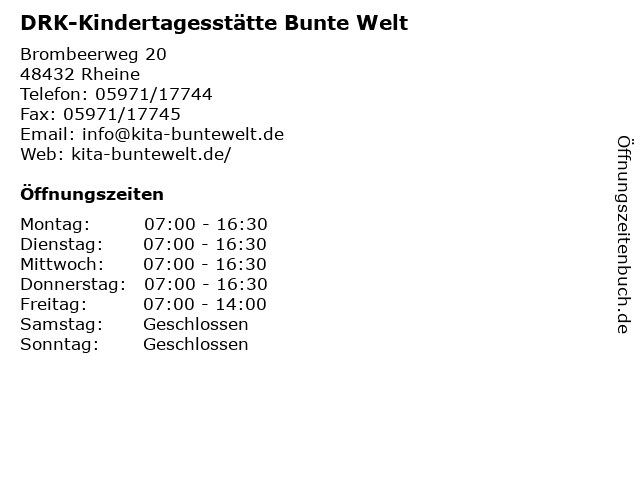 DRK-Kindertagesstätte Bunte Welt

Brombeerweg 20
48432 Rheine
Telefon: 05971/17744
Fax: 05971/17745
Email: info@kita-buntewelt.de
Web: kita-buntewelt.de/

Öffnungszeiten

Montag: 07:00 - 16:30
Dienstag: 07:00 - 16:30
Mittwoch: 07:00 - 16:30
Donnerstag: 07:00 - 16:30
Freitag: 07:00 - 14:00
Samstag: Geschlossen
Sonntag: Geschlossen

Öffnungszeitenbuch.de